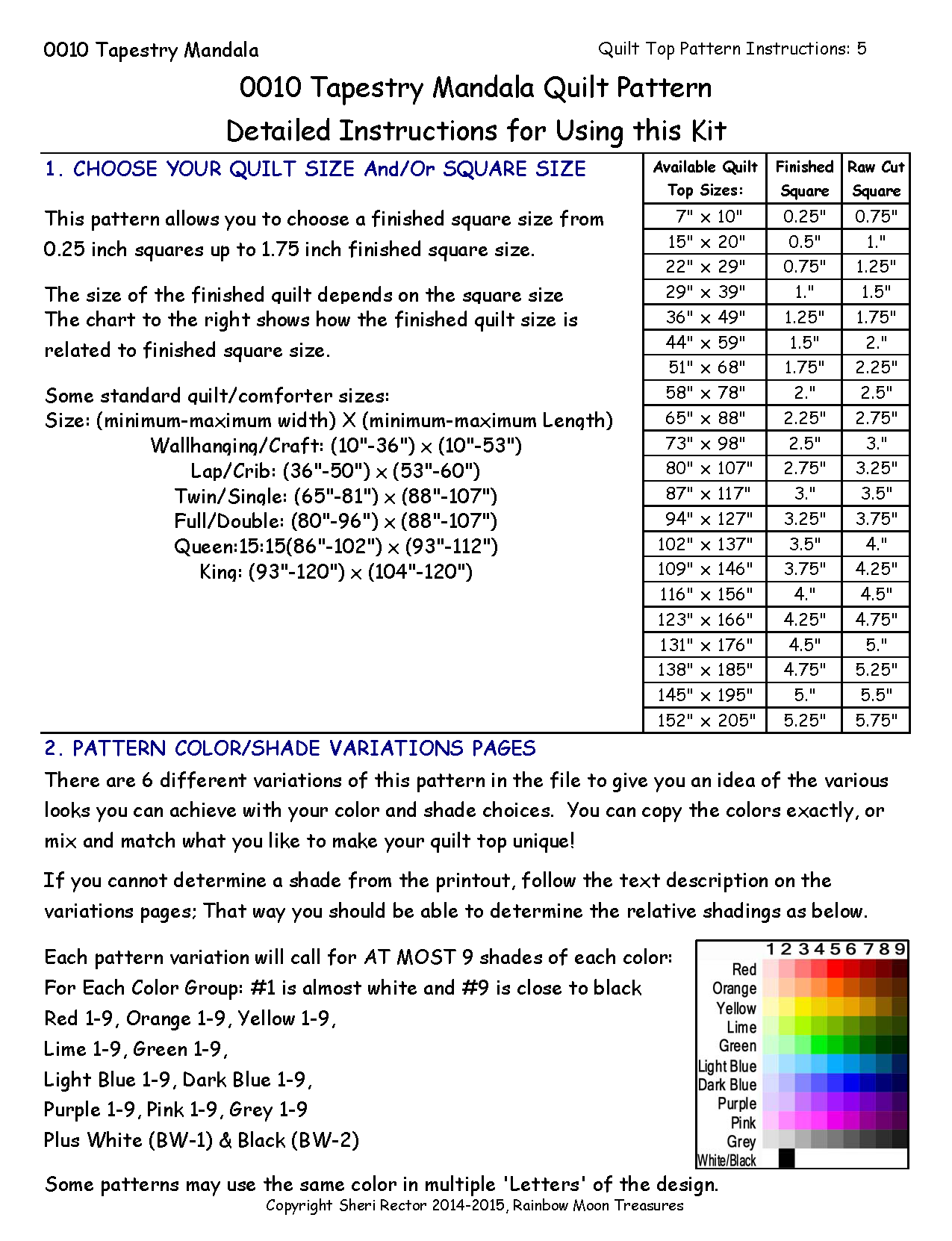 0010 Tapestry Mandala

Quilt Top Pattern Instructions: 5

0010 Tapestry Mandala Quilt Pattern
Detailed Instructions for Using this Kit

1. CHOOSE YOUR QUILT SIZE And/Or SQUARE SIZE

This pattern allows you to choose a finished square size from 0.25 inch squares up to 1.75 inch finished square size.

The size of the finished quilt depends on the square size
The chart to the right shows how the finished quilt size is related to finished square size.

Some standard quilt/comforter sizes:
Size: (minimum-maximum width) X (minimum-maximum Length)
Wallhanging/Craft: (10"-36") x (10"-53")
Lap/Crib: (36"-50") x (53"-60")
Twin/Single: (65"-81") x (88"-107")
Full/Double: (80"-96") x (88"-107")
Queen:15:15(86"-102") x (93"-112")
King: (93"-120") x (104"-120")

| Available Quilt Top Sizes: | Finished Square | Raw Cut Square |
|---|---|---|
| 7" x 10" | 0.25" | 0.75" |
| 15" x 20" | 0.5" | 1." |
| 22" x 29" | 0.75" | 1.25" |
| 29" x 39" | 1." | 1.5" |
| 36" x 49" | 1.25" | 1.75" |
| 44" x 59" | 1.5" | 2." |
| 51" x 68" | 1.75" | 2.25" |
| 58" x 78" | 2." | 2.5" |
| 65" x 88" | 2.25" | 2.75" |
| 73" x 98" | 2.5" | 3." |
| 80" x 107" | 2.75" | 3.25" |
| 87" x 117" | 3." | 3.5" |
| 94" x 127" | 3.25" | 3.75" |
| 102" x 137" | 3.5" | 4." |
| 109" x 146" | 3.75" | 4.25" |
| 116" x 156" | 4." | 4.5" |
| 123" x 166" | 4.25" | 4.75" |
| 131" x 176" | 4.5" | 5." |
| 138" x 185" | 4.75" | 5.25" |
| 145" x 195" | 5." | 5.5" |
| 152" x 205" | 5.25" | 5.75" |

2. PATTERN COLOR/SHADE VARIATIONS PAGES

There are 6 different variations of this pattern in the file to give you an idea of the various looks you can achieve with your color and shade choices. You can copy the colors exactly, or mix and match what you like to make your quilt top unique!

If you cannot determine a shade from the printout, follow the text description on the variations pages; That way you should be able to determine the relative shadings as below.

Each pattern variation will call for AT MOST 9 shades of each color:
For Each Color Group: #1 is almost white and #9 is close to black
Red 1-9, Orange 1-9, Yellow 1-9,
Lime 1-9, Green 1-9,
Light Blue 1-9, Dark Blue 1-9,
Purple 1-9, Pink 1-9, Grey 1-9
Plus White (BW-1) & Black (BW-2)

1 2 3 4 5 6 7 8 9
Red
Orange
Yellow
Lime
Green
Light Blue
Dark Blue
Purple
Pink
Grey
White/Black

Some patterns may use the same color in multiple 'Letters' of the design.

Copyright Sheri Rector 2014-2015, Rainbow Moon Treasures